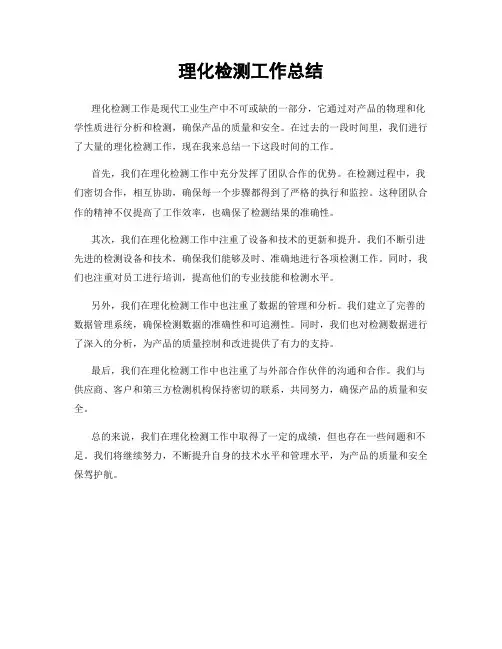 理化检测工作总结

理化检测工作是现代工业生产中不可或缺的一部分，它通过对产品的物理和化学性质进行分析和检测，确保产品的质量和安全。在过去的一段时间里，我们进行了大量的理化检测工作，现在我来总结一下这段时间的工作。

首先，我们在理化检测工作中充分发挥了团队合作的优势。在检测过程中，我们密切合作，相互协助，确保每一个步骤都得到了严格的执行和监控。这种团队合作的精神不仅提高了工作效率，也确保了检测结果的准确性。

其次，我们在理化检测工作中注重了设备和技术的更新和提升。我们不断引进先进的检测设备和技术，确保我们能够及时、准确地进行各项检测工作。同时，我们也注重对员工进行培训，提高他们的专业技能和检测水平。

另外，我们在理化检测工作中也注重了数据的管理和分析。我们建立了完善的数据管理系统，确保检测数据的准确性和可追溯性。同时，我们也对检测数据进行了深入的分析，为产品的质量控制和改进提供了有力的支持。

最后，我们在理化检测工作中也注重了与外部合作伙伴的沟通和合作。我们与供应商、客户和第三方检测机构保持密切的联系，共同努力，确保产品的质量和安全。

总的来说，我们在理化检测工作中取得了一定的成绩，但也存在一些问题和不足。我们将继续努力，不断提升自身的技术水平和管理水平，为产品的质量和安全保驾护航。